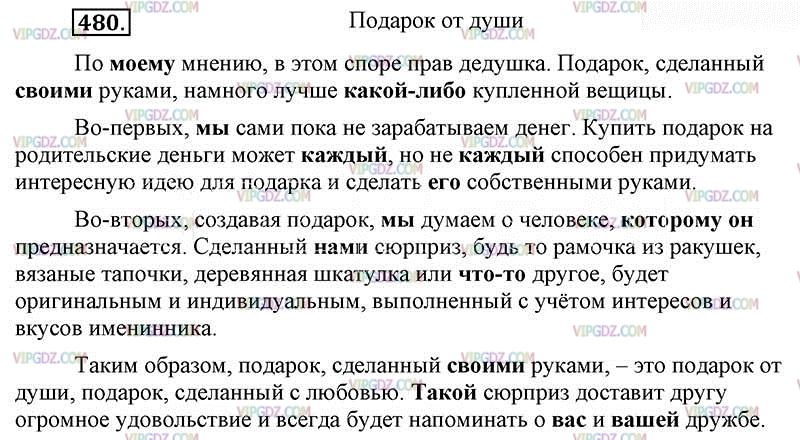 480. Подарок от души

По моему мнению, в этом споре прав дедушка. Подарок, сделанный своими руками, намного лучше какой-либо купленной вещицы.

Во-первых, мы сами пока не зарабатываем денег. Купить подарок на родительские деньги может каждый, но не каждый способен придумать интересную идею для подарка и сделать его собственными руками.

Во-вторых, создавая подарок, мы думаем о человеке, которому он предназначается. Сделанный нами сюрприз, будь то рамочка из ракушек, вязаные тапочки, деревянная шкатулка или что-то другое, будет оригинальным и индивидуальным, выполненный с учётом интересов и вкусов именинника.

Таким образом, подарок, сделанный своими руками, – это подарок от души, подарок, сделанный с любовью. Такой сюрприз доставит другу огромное удовольствие и всегда будет напоминать о вас и вашей дружбе.

VIPGDZ.COM